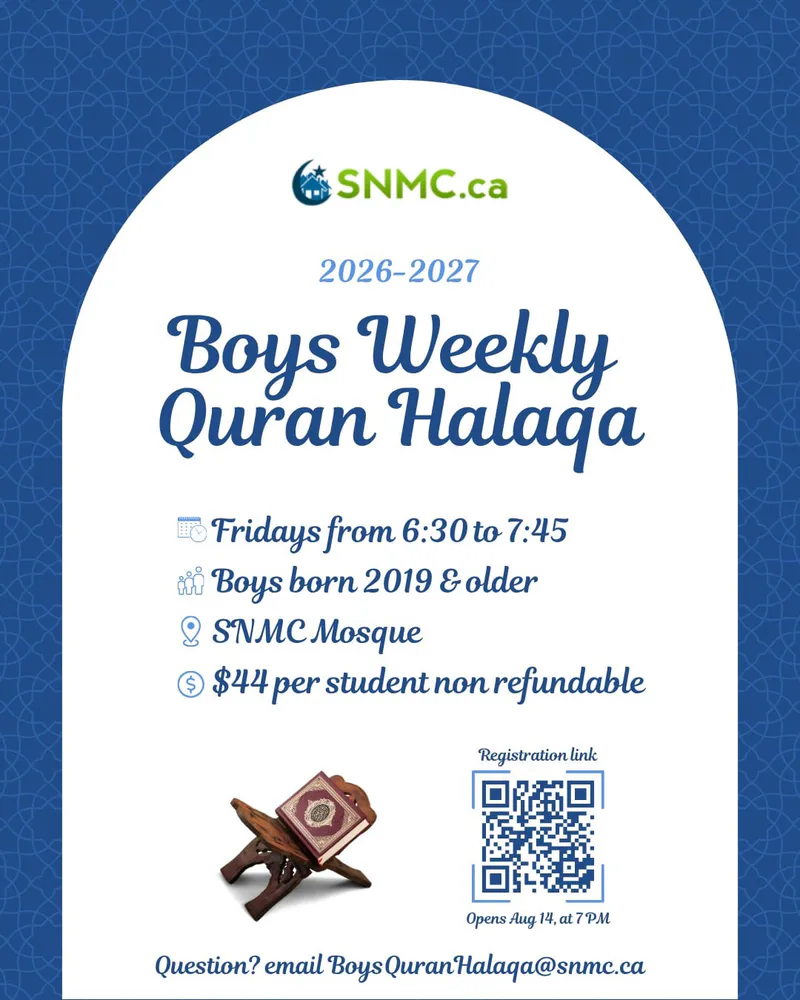 SNMC.ca

2026-2027

Boys Weekly Quran Halaqa

Fridays from 6:30 to 7:45
Boys born 2019 & older
SNMC Mosque
$44 per student non refundable

Registration link

Opens Aug 14, at 7 PM

Question? email BoysQuranHalaqa@snmc.ca